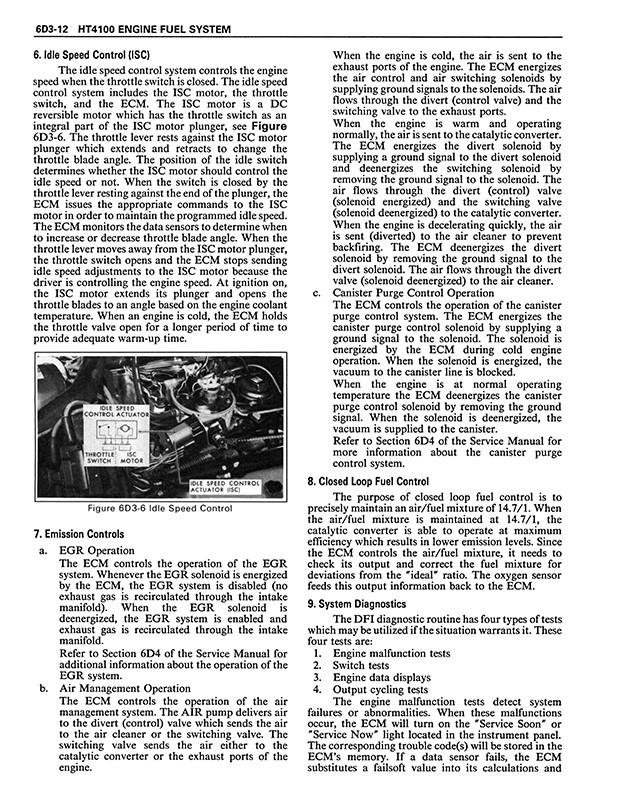 6D3-12 HT4100 ENGINE FUEL SYSTEM

6. Idle Speed Control (ISC)

The idle speed control system controls the engine speed when the throttle switch is closed. The idle speed control system includes the ISC motor, the throttle switch, and the ECM. The ISC motor is a DC reversible motor which has the throttle switch as an integral part of the ISC motor plunger, see Figure 6D3-6. The throttle lever rests against the ISC motor plunger which extends and retracts to change the throttle blade angle. The position of the idle switch determines whether the ISC motor should control the idle speed or not. When the switch is closed by the throttle lever resting against the end of the plunger, the ECM issues the appropriate commands to the ISC motor in order to maintain the programmed idle speed. The ECM monitors the data sensors to determine when to increase or decrease throttle blade angle. When the throttle lever moves away from the ISC motor plunger, the throttle switch opens and the ECM stops sending idle speed adjustments to the ISC motor because the driver is controlling the engine speed. At ignition on, the ISC motor extends its plunger and opens the throttle blades to an angle based on the engine coolant temperature. When an engine is cold, the ECM holds the throttle valve open for a longer period of time to provide adequate warm-up time.

IDLE SPEED CONTROL ACTUATOR
THROTTLE SWITCH
ISC MOTOR
IDLE SPEED CONTROL ACTUATOR (ISC)

Figure 6D3-6 Idle Speed Control

7. Emission Controls

a. EGR Operation
The ECM controls the operation of the EGR system. Whenever the EGR solenoid is energized by the ECM, the EGR system is disabled (no exhaust gas is recirculated through the intake manifold). When the EGR solenoid is deenergized, the EGR system is enabled and exhaust gas is recirculated through the intake manifold.
Refer to Section 6D4 of the Service Manual for additional information about the operation of the EGR system.

b. Air Management Operation
The ECM controls the operation of the air management system. The AIR pump delivers air to the divert (control) valve which sends the air to the air cleaner or the switching valve. The switching valve sends the air either to the catalytic converter or the exhaust ports of the engine.

When the engine is cold, the air is sent to the exhaust ports of the engine. The ECM energizes the air control and air switching solenoids by supplying ground signals to the solenoids. The air flows through the divert (control valve) and the switching valve to the exhaust ports.
When the engine is warm and operating normally, the air is sent to the catalytic converter. The ECM energizes the divert solenoid by supplying a ground signal to the divert solenoid and deenergizes the switching solenoid by removing the ground signal to the solenoid. The air flows through the divert (control) valve (solenoid energized) and the switching valve (solenoid deenergized) to the catalytic converter.
When the engine is decelerating quickly, the air is sent (diverted) to the air cleaner to prevent backfiring. The ECM deenergizes the divert solenoid by removing the ground signal to the divert solenoid. The air flows through the divert valve (solenoid deenergized) to the air cleaner.

c. Canister Purge Control Operation
The ECM controls the operation of the canister purge control system. The ECM energizes the canister purge control solenoid by supplying a ground signal to the solenoid. The solenoid is energized by the ECM during cold engine operation. When the solenoid is energized, the vacuum to the canister line is blocked.
When the engine is at normal operating temperature the ECM deenergizes the canister purge control solenoid by removing the ground signal. When the solenoid is deenergized, the vacuum is supplied to the canister.
Refer to Section 6D4 of the Service Manual for more information about the canister purge control system.

8. Closed Loop Fuel Control

The purpose of closed loop fuel control is to precisely maintain an air/fuel mixture of 14.7/1. When the air/fuel mixture is maintained at 14.7/1, the catalytic converter is able to operate at maximum efficiency which results in lower emission levels. Since the ECM controls the air/fuel mixture, it needs to check its output and correct the fuel mixture for deviations from the "ideal" ratio. The oxygen sensor feeds this output information back to the ECM.

9. System Diagnostics

The DFI diagnostic routine has four types of tests which may be utilized if the situation warrants it. These four tests are:
1. Engine malfunction tests
2. Switch tests
3. Engine data displays
4. Output cycling tests
The engine malfunction tests detect system failures or abnormalities. When these malfunctions occur, the ECM will turn on the "Service Soon" or "Service Now" light located in the instrument panel. The corresponding trouble code(s) will be stored in the ECM's memory. If a data sensor fails, the ECM substitutes a failsoft value into its calculations and